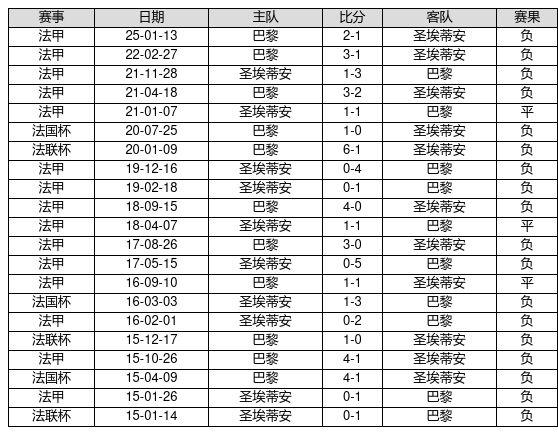 | 赛事 | 日期 | 主队 | 比分 | 客队 | 赛果 |
|---|---|---|---|---|---|
| 法甲 | 25-01-13 | 巴黎 | 2-1 | 圣埃蒂安 | 负 |
| 法甲 | 22-02-27 | 巴黎 | 3-1 | 圣埃蒂安 | 负 |
| 法甲 | 21-11-28 | 圣埃蒂安 | 1-3 | 巴黎 | 负 |
| 法甲 | 21-04-18 | 巴黎 | 3-2 | 圣埃蒂安 | 负 |
| 法甲 | 21-01-07 | 圣埃蒂安 | 1-1 | 巴黎 | 平 |
| 法国杯 | 20-07-25 | 巴黎 | 1-0 | 圣埃蒂安 | 负 |
| 法联杯 | 20-01-09 | 巴黎 | 6-1 | 圣埃蒂安 | 负 |
| 法甲 | 19-12-16 | 圣埃蒂安 | 0-4 | 巴黎 | 负 |
| 法甲 | 19-02-18 | 圣埃蒂安 | 0-1 | 巴黎 | 负 |
| 法甲 | 18-09-15 | 巴黎 | 4-0 | 圣埃蒂安 | 负 |
| 法甲 | 18-04-07 | 圣埃蒂安 | 1-1 | 巴黎 | 平 |
| 法甲 | 17-08-26 | 巴黎 | 3-0 | 圣埃蒂安 | 负 |
| 法甲 | 17-05-15 | 圣埃蒂安 | 0-5 | 巴黎 | 负 |
| 法甲 | 16-09-10 | 巴黎 | 1-1 | 圣埃蒂安 | 平 |
| 法国杯 | 16-03-03 | 圣埃蒂安 | 1-3 | 巴黎 | 负 |
| 法甲 | 16-02-01 | 圣埃蒂安 | 0-2 | 巴黎 | 负 |
| 法联杯 | 15-12-17 | 巴黎 | 1-0 | 圣埃蒂安 | 负 |
| 法甲 | 15-10-26 | 巴黎 | 4-1 | 圣埃蒂安 | 负 |
| 法国杯 | 15-04-09 | 巴黎 | 4-1 | 圣埃蒂安 | 负 |
| 法甲 | 15-01-26 | 圣埃蒂安 | 0-1 | 巴黎 | 负 |
| 法联杯 | 15-01-14 | 圣埃蒂安 | 0-1 | 巴黎 | 负 |